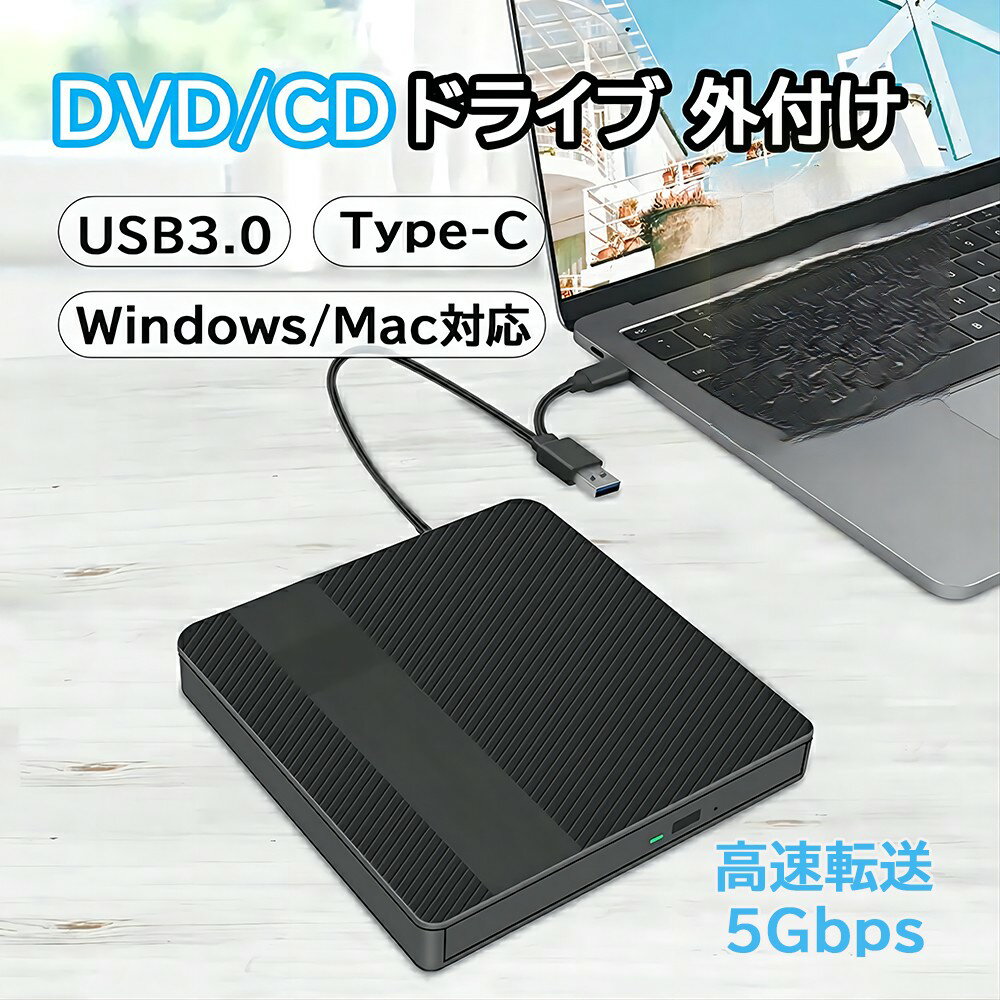 DVD/CDドライブ 外付け

USB3.0

Type-C

Windows/Mac対応

高速転送
5Gbps